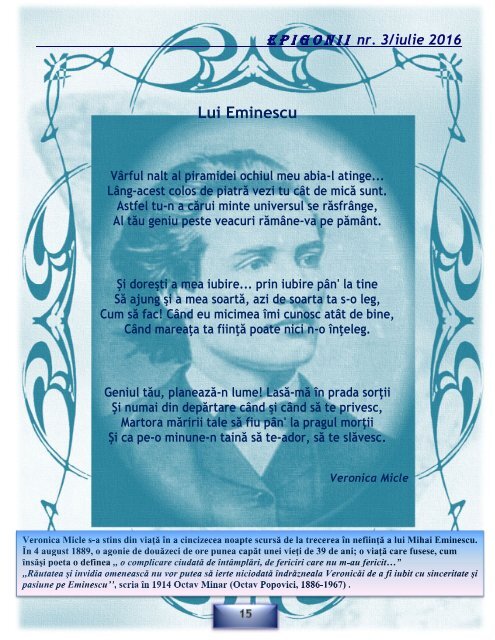 EPIGONII nr. 3/iulie 2016

Lui Eminescu

Vârful nalt al piramidei ochiul meu abia-l atinge...
Lâng-acest colos de piatră vezi tu cât de mică sunt.
Astfel tu-n a cărui minte universul se răsfrânge,
Al tău geniu peste veacuri rămâne-va pe pământ.

Şi doreşti a mea iubire... prin iubire pân' la tine
Să ajung şi a mea soartă, azi de soarta ta s-o leg,
Cum să fac! Când eu micimea îmi cunosc atât de bine,
Când mareaţa ta fiinţă poate nici n-o înţeleg.

Geniul tău, planează-n lume! Lasă-mă în prada sorţii
Şi numai din depărtare când şi când să te privesc,
Martora măririi tale să fiu pân' la pragul morţii
Şi ca pe-o minune-n taină să te-ador, să te slăvesc.

Veronica Micle

Veronica Micle s-a stins din viaţă în a cincizecea noapte scursă de la trecerea în nefiinţă a lui Mihai Eminescu. În 4 august 1889, o agonie de douăzeci de ore punea capăt unei vieţi de 39 de ani; o viaţă care fusese, cum însăşi poeta o definea „ o complicare ciudată de întâmplări, de fericiri care nu m-au fericit…"
„Răutatea şi invidia omenească nu vor putea să ierte niciodată îndrăzneala Veronicăi de a fi iubit cu sinceritate şi pasiune pe Eminescu'', scria în 1914 Octav Minar (Octav Popovici, 1886-1967) .

15